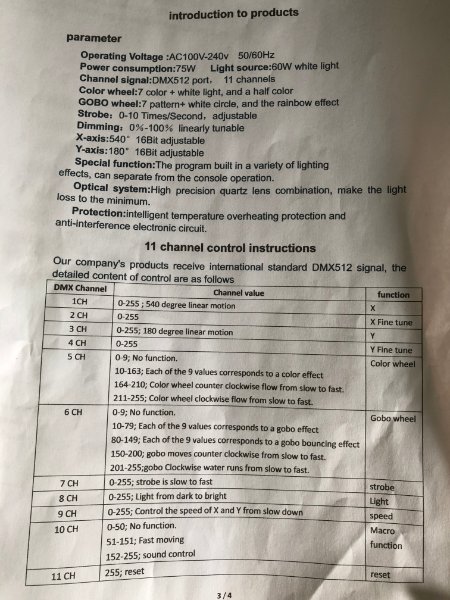 introduction to products

parameter

Operating Voltage :AC100V-240v 50/60Hz
Power consumption:75W Light source:60W white light
Channel signal:DMX512 port, 11 channels
Color wheel:7 color + white light, and a half color
GOBO wheel:7 pattern+ white circle, and the rainbow effect
Strobe: 0-10 Times/Second, adjustable
Dimming: 0%-100% linearly tunable
X-axis:540° 16Bit adjustable
Y-axis:180° 16Bit adjustable
Special function:The program built in a variety of lighting effects, can separate from the console operation.
Optical system:High precision quartz lens combination, make the light loss to the minimum.
Protection:intelligent temperature overheating protection and anti-interference electronic circuit.

11 channel control instructions

Our company's products receive international standard DMX512 signal, the detailed content of control are as follows

| DMX Channel | Channel value | function |
|---|---|---|
| 1CH | 0-255 ; 540 degree linear motion | X |
| 2 CH | 0-255 | X Fine tune |
| 3 CH | 0-255; 180 degree linear motion | Y |
| 4 CH | 0-255 | Y Fine tune |
| 5 CH | 0-9; No function. 10-163; Each of the 9 values corresponds to a color effect 164-210; Color wheel counter clockwise flow from slow to fast. 211-255; Color wheel clockwise flow from slow to fast. | Color wheel |
| 6 CH | 0-9; No function. 10-79; Each of the 9 values corresponds to a gobo effect 80-149; Each of the 9 values corresponds to a gobo bouncing effect 150-200; gobo moves counter clockwise from slow to fast. 201-255;gobo Clockwise water runs from slow to fast. | Gobo wheel |
| 7 CH | 0-255; strobe is slow to fast | strobe |
| 8 CH | 0-255; Light from dark to bright | Light |
| 9 CH | 0-255; Control the speed of X and Y from slow down | speed |
| 10 CH | 0-50; No function. 51-151; Fast moving 152-255; sound control | Macro function |
| 11 CH | 255; reset | reset |

3/4